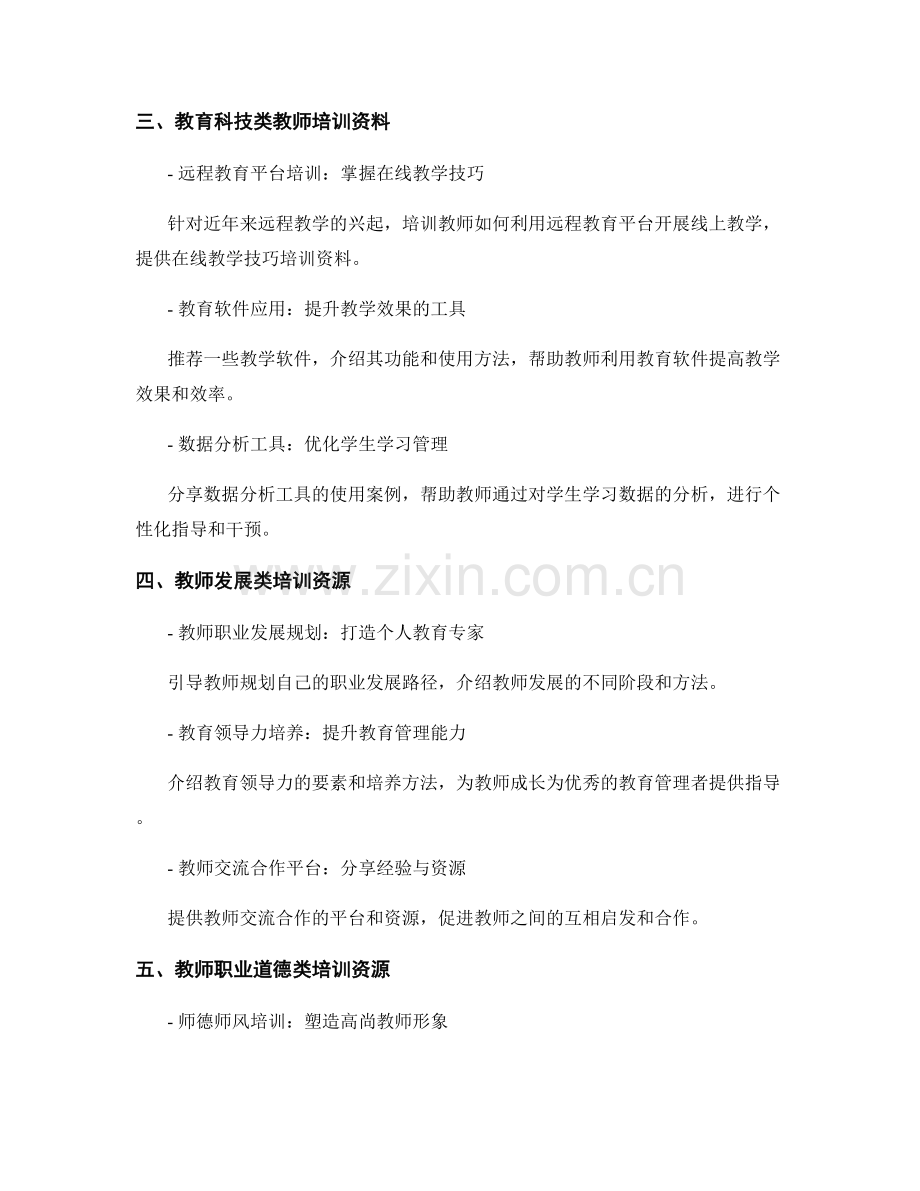 三、教育科技类教师培训资料

- 远程教育平台培训：掌握在线教学技巧

针对近年来远程教学的兴起，培训教师如何利用远程教育平台开展线上教学，提供在线教学技巧培训资料。

- 教育软件应用：提升教学效果的工具

推荐一些教学软件，介绍其功能和使用方法，帮助教师利用教育软件提高教学效果和效率。

- 数据分析工具：优化学生学习管理

分享数据分析工具的使用案例，帮助教师通过对学生学习数据的分析，进行个性化指导和干预。

www.zixin.com.cn

四、教师发展类培训资源

- 教师职业发展规划：打造个人教育专家

引导教师规划自己的职业发展路径，介绍教师发展的不同阶段和方法。

- 教育领导力培养：提升教育管理能力

介绍教育领导力的要素和培养方法，为教师成长为优秀的教育管理者提供指导。

- 教师交流合作平台：分享经验与资源

提供教师交流合作的平台和资源，促进教师之间的互相启发和合作。

五、教师职业道德类培训资源

- 师德师风培训：塑造高尚教师形象